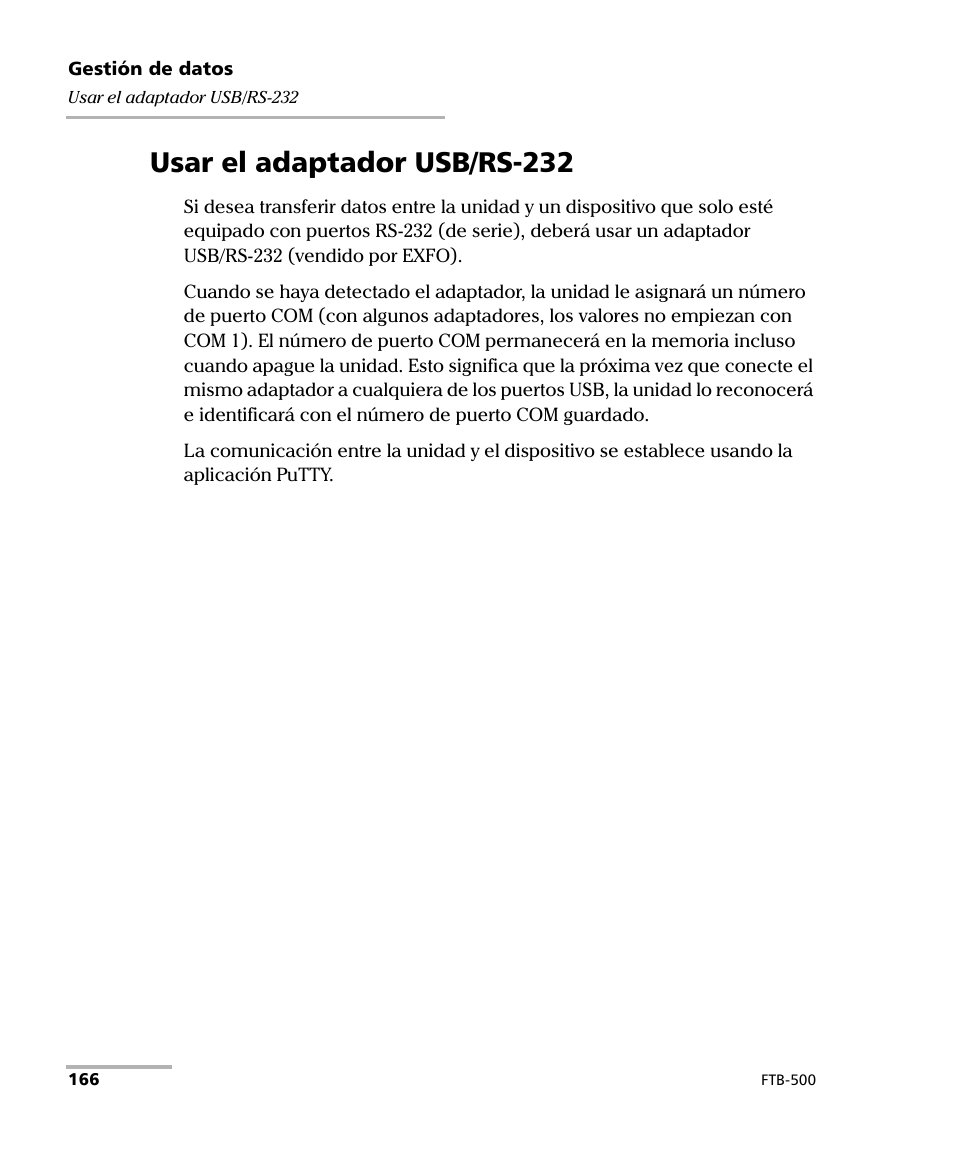 Gestión de datos
Usar el adaptador USB/RS-232

Usar el adaptador USB/RS-232

Si desea transferir datos entre la unidad y un dispositivo que solo esté equipado con puertos RS-232 (de serie), deberá usar un adaptador USB/RS-232 (vendido por EXFO).

Cuando se haya detectado el adaptador, la unidad le asignará un número de puerto COM (con algunos adaptadores, los valores no empiezan con COM 1). El número de puerto COM permanecerá en la memoria incluso cuando apague la unidad. Esto significa que la próxima vez que conecte el mismo adaptador a cualquiera de los puertos USB, la unidad lo reconocerá e identificará con el número de puerto COM guardado.

La comunicación entre la unidad y el dispositivo se establece usando la aplicación PuTTY.

166

FTB-500